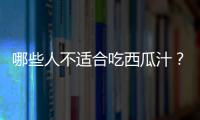 哪些人不适合吃西瓜汁？